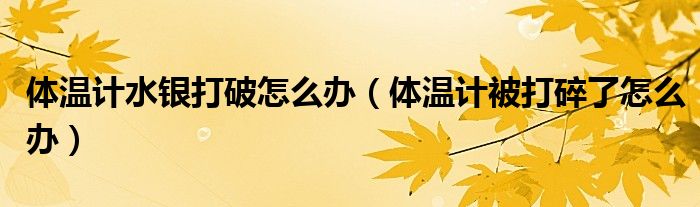 体温计水银打破怎么办（体温计被打碎了怎么办）